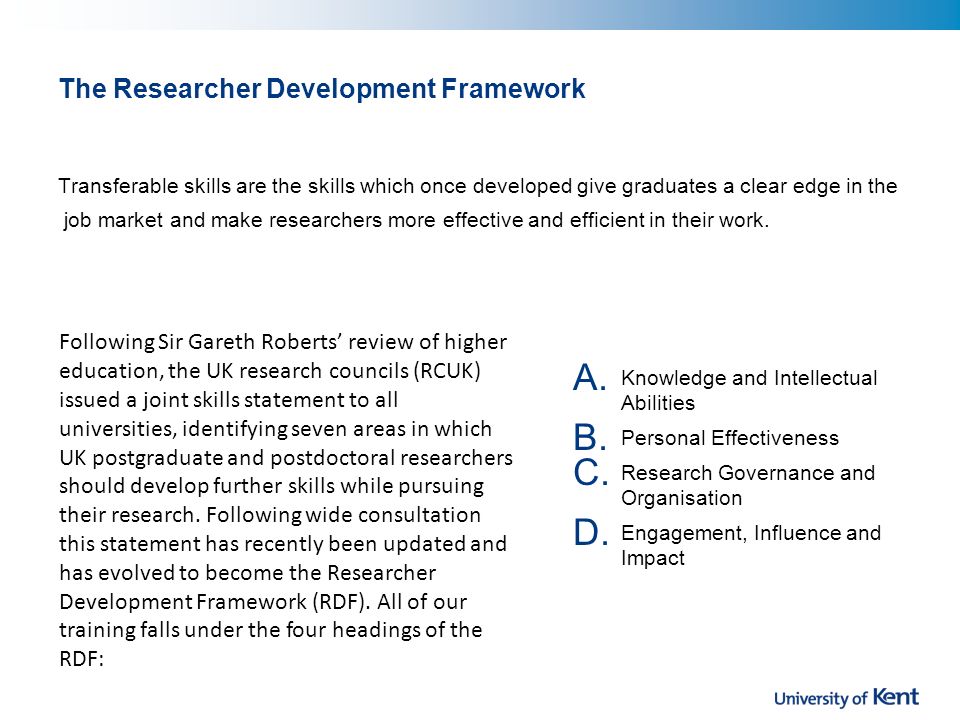 The Researcher Development Framework

Transferable skills are the skills which once developed give graduates a clear edge in the job market and make researchers more effective and efficient in their work.

Following Sir Gareth Roberts' review of higher education, the UK research councils (RCUK) issued a joint skills statement to all universities, identifying seven areas in which UK postgraduate and postdoctoral researchers should develop further skills while pursuing their research. Following wide consultation this statement has recently been updated and has evolved to become the Researcher Development Framework (RDF). All of our training falls under the four headings of the RDF:

A. Knowledge and Intellectual Abilities
B. Personal Effectiveness
C. Research Governance and Organisation
D. Engagement, Influence and Impact

University of Kent